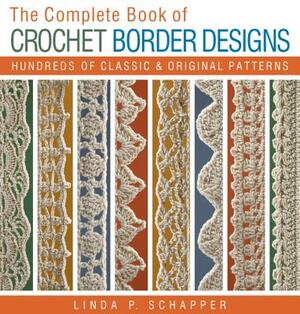 The Complete Book of
CROCHET BORDER DESIGNS
HUNDREDS OF CLASSIC & ORIGINAL PATTERNS

LINDA P. SCHAPPER